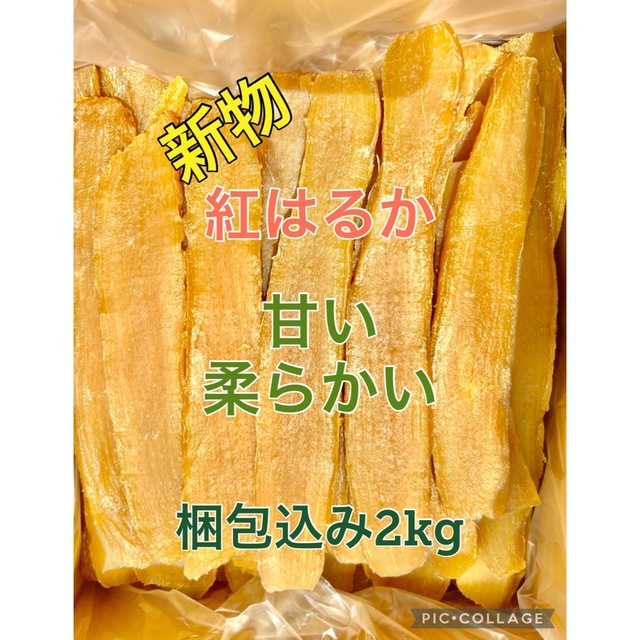 新物

紅はるか

甘い
柔らかい

梱包込み2kg

PIC•COLLAGE